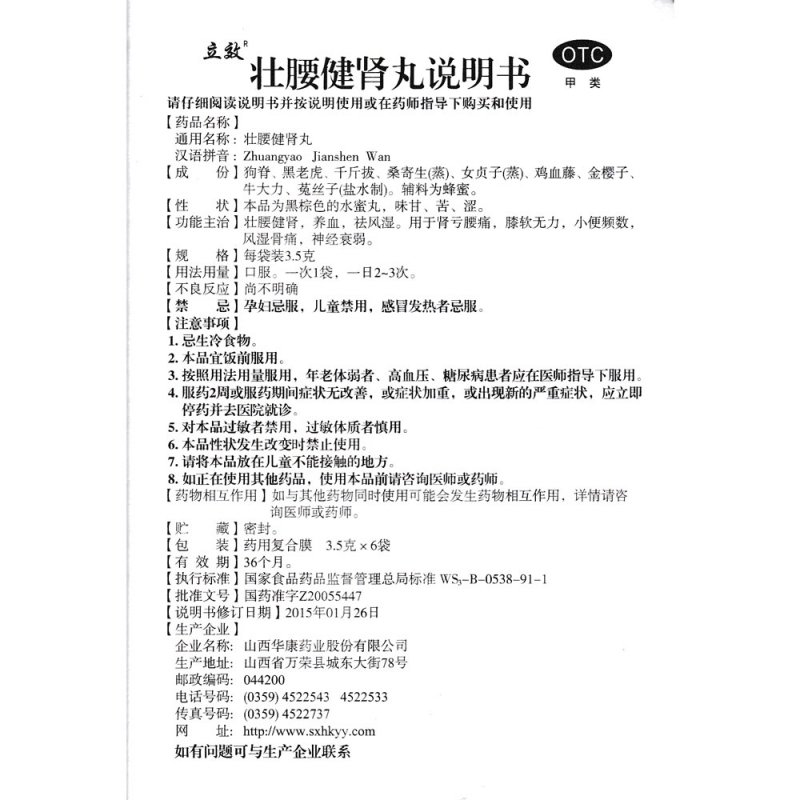 立效®

壮腰健肾丸说明书

OTC
甲类

请仔细阅读说明书并按说明使用或在药师指导下购买和使用

【药品名称】
通用名称：壮腰健肾丸
汉语拼音：Zhuangyao Jianshen Wan
【成　　份】狗脊、黑老虎、千斤拔、桑寄生(蒸)、女贞子(蒸)、鸡血藤、金樱子、牛大力、菟丝子(盐水制)。辅料为蜂蜜。
【性　　状】本品为黑棕色的水蜜丸，味甘、苦、涩。
【功能主治】壮腰健肾，养血，祛风湿。用于肾亏腰痛，膝软无力，小便频数，风湿骨痛，神经衰弱。
【规　　格】每袋装3.5克
【用法用量】口服。一次1袋，一日2~3次。
【不良反应】尚不明确
【禁　　忌】孕妇忌服，儿童禁用，感冒发热者忌服。
【注意事项】
1. 忌生冷食物。
2. 本品宜饭前服用。
3. 按照用法用量服用，年老体弱者、高血压、糖尿病患者应在医师指导下服用。
4. 服药2周或服药期间症状无改善，或症状加重，或出现新的严重症状，应立即停药并去医院就诊。
5. 对本品过敏者禁用，过敏体质者慎用。
6. 本品性状发生改变时禁止使用。
7. 请将本品放在儿童不能接触的地方。
8. 如正在使用其他药品，使用本品前请咨询医师或药师。
【药物相互作用】如与其他药物同时使用可能会发生药物相互作用，详情请咨询医师或药师。
【贮　　藏】密封。
【包　　装】药用复合膜　3.5克×6袋
【有 效 期】36个月。
【执行标准】国家食品药品监督管理总局标准 $WS_3$-B-0538-91-1
【批准文号】国药准字Z20055447
【说明书修订日期】2015年01月26日
【生产企业】
企业名称：山西华康药业股份有限公司
生产地址：山西省万荣县城东大街78号
邮政编码：044200
电话号码：(0359) 4522543　4522533
传真号码：(0359) 4522737
网　　址：http://www.sxhkyy.com
如有问题可与生产企业联系